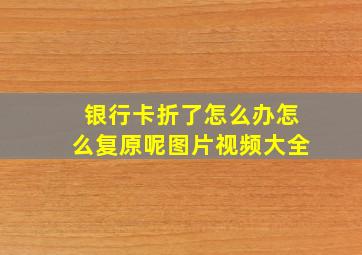 银行卡折了怎么办怎么复原呢图片视频大全